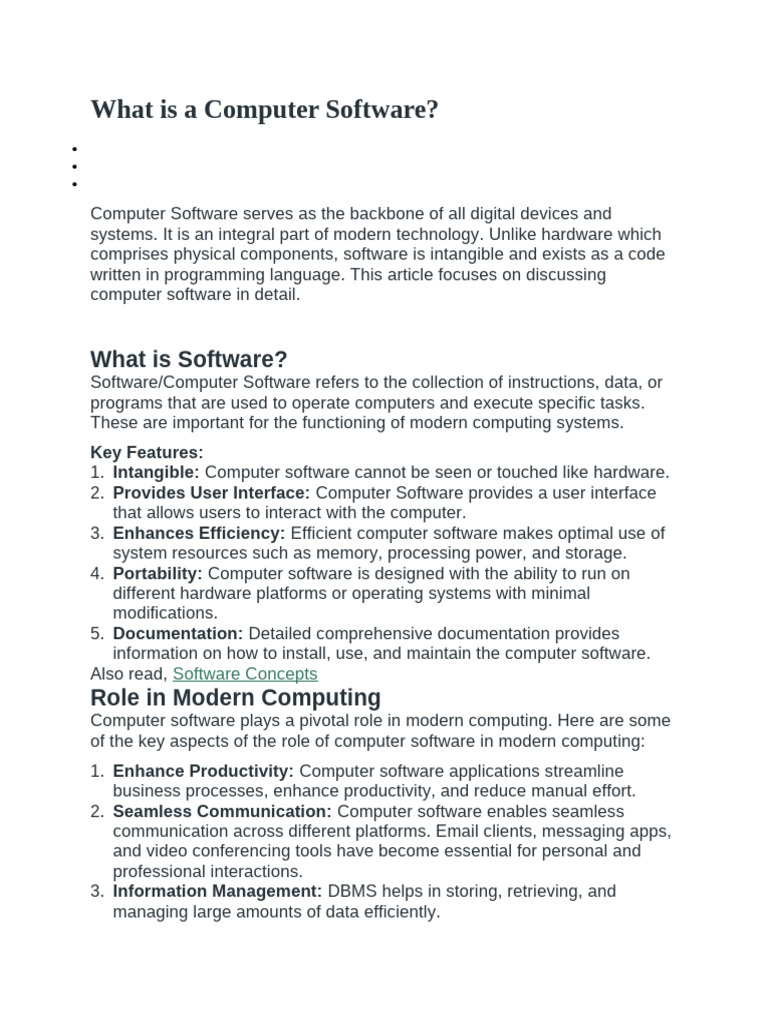 What is a Computer Software?

•
•
•

Computer Software serves as the backbone of all digital devices and systems. It is an integral part of modern technology. Unlike hardware which comprises physical components, software is intangible and exists as a code written in programming language. This article focuses on discussing computer software in detail.

What is Software?

Software/Computer Software refers to the collection of instructions, data, or programs that are used to operate computers and execute specific tasks. These are important for the functioning of modern computing systems.

Key Features:
1. Intangible: Computer software cannot be seen or touched like hardware.
2. Provides User Interface: Computer Software provides a user interface that allows users to interact with the computer.
3. Enhances Efficiency: Efficient computer software makes optimal use of system resources such as memory, processing power, and storage.
4. Portability: Computer software is designed with the ability to run on different hardware platforms or operating systems with minimal modifications.
5. Documentation: Detailed comprehensive documentation provides information on how to install, use, and maintain the computer software.

Also read, Software Concepts

Role in Modern Computing

Computer software plays a pivotal role in modern computing. Here are some of the key aspects of the role of computer software in modern computing:

1. Enhance Productivity: Computer software applications streamline business processes, enhance productivity, and reduce manual effort.
2. Seamless Communication: Computer software enables seamless communication across different platforms. Email clients, messaging apps, and video conferencing tools have become essential for personal and professional interactions.
3. Information Management: DBMS helps in storing, retrieving, and managing large amounts of data efficiently.